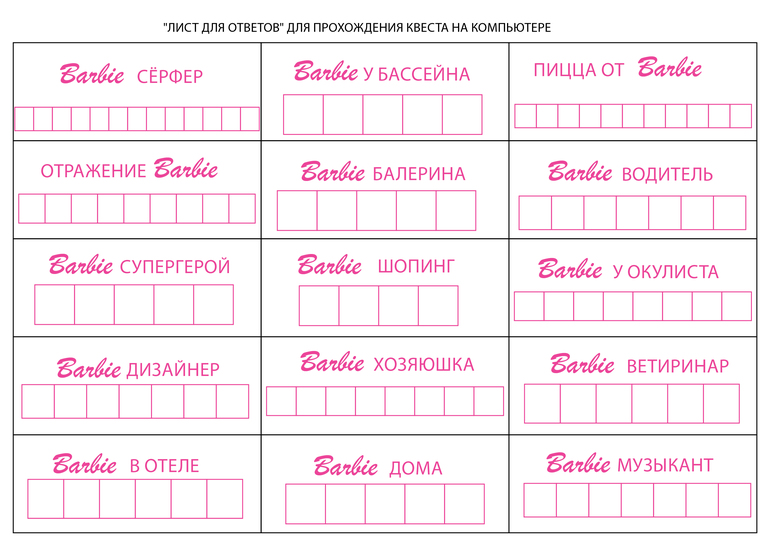 "ЛИСТ ДЛЯ ОТВЕТОВ" ДЛЯ ПРОХОЖДЕНИЯ КВЕСТА НА КОМПЬЮТЕРЕ

Barbie СЁРФЕР

Barbie У БАССЕЙНА

ПИЦЦА ОТ Barbie

ОТРАЖЕНИЕ Barbie

Barbie БАЛЕРИНА

Barbie ВОДИТЕЛЬ

Barbie СУПЕРГЕРОЙ

Barbie ШОПИНГ

Barbie У ОКУЛИСТА

Barbie ДИЗАЙНЕР

Barbie ХОЗЯЮШКА

Barbie ВЕТИРИНАР

Barbie В ОТЕЛЕ

Barbie ДОМА

Barbie МУЗЫКАНТ